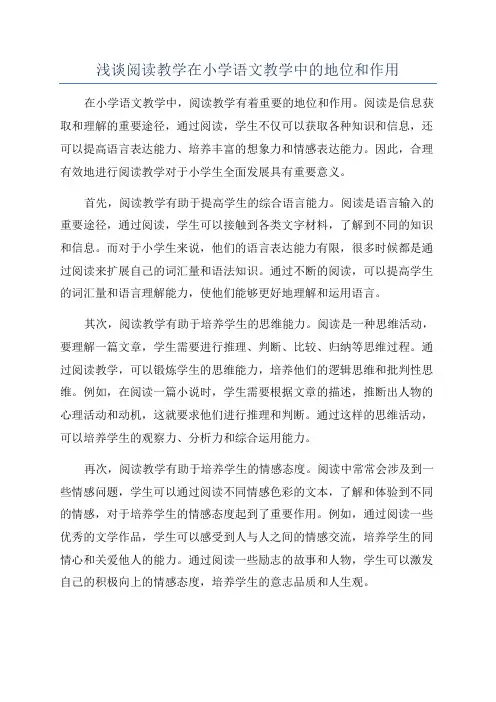 浅谈阅读教学在小学语文教学中的地位和作用

在小学语文教学中，阅读教学有着重要的地位和作用。阅读是信息获取和理解的重要途径，通过阅读，学生不仅可以获取各种知识和信息，还可以提高语言表达能力、培养丰富的想象力和情感表达能力。因此，合理有效地进行阅读教学对于小学生全面发展具有重要意义。

首先，阅读教学有助于提高学生的综合语言能力。阅读是语言输入的重要途径，通过阅读，学生可以接触到各类文字材料，了解到不同的知识和信息。而对于小学生来说，他们的语言表达能力有限，很多时候都是通过阅读来扩展自己的词汇量和语法知识。通过不断的阅读，可以提高学生的词汇量和语言理解能力，使他们能够更好地理解和运用语言。

其次，阅读教学有助于培养学生的思维能力。阅读是一种思维活动，要理解一篇文章，学生需要进行推理、判断、比较、归纳等思维过程。通过阅读教学，可以锻炼学生的思维能力，培养他们的逻辑思维和批判性思维。例如，在阅读一篇小说时，学生需要根据文章的描述，推断出人物的心理活动和动机，这就要求他们进行推理和判断。通过这样的思维活动，可以培养学生的观察力、分析力和综合运用能力。

再次，阅读教学有助于培养学生的情感态度。阅读中常常会涉及到一些情感问题，学生可以通过阅读不同情感色彩的文本，了解和体验到不同的情感，对于培养学生的情感态度起到了重要作用。例如，通过阅读一些优秀的文学作品，学生可以感受到人与人之间的情感交流，培养学生的同情心和关爱他人的能力。通过阅读一些励志的故事和人物，学生可以激发自己的积极向上的情感态度，培养学生的意志品质和人生观。